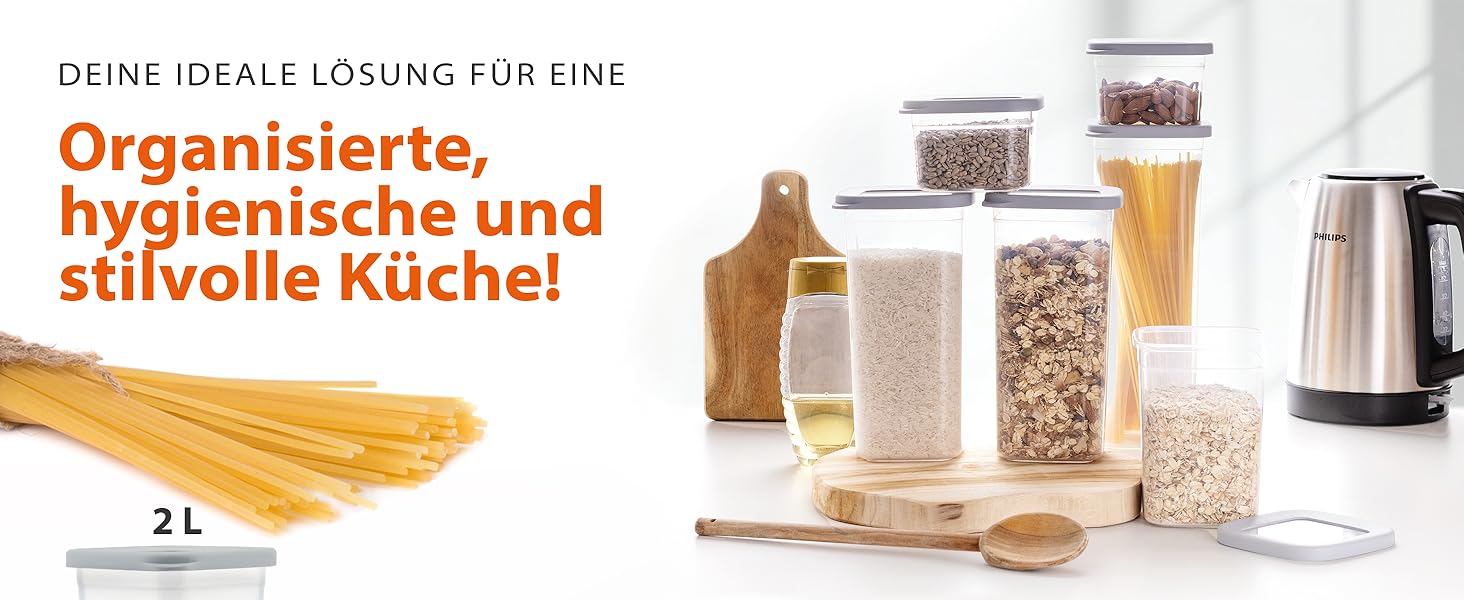 DEINE IDEALE LÖSUNG FÜR EINE

Organisierte, hygienische und stilvolle Küche!

2 L

PHILIPS